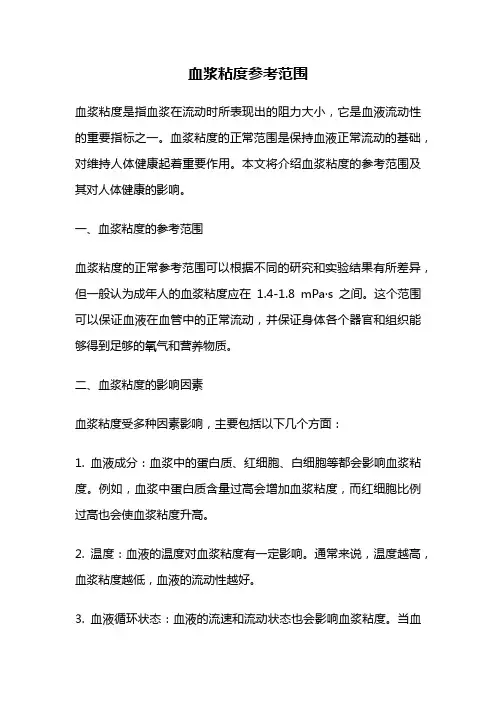 血浆粘度参考范围

血浆粘度是指血浆在流动时所表现出的阻力大小，它是血液流动性的重要指标之一。血浆粘度的正常范围是保持血液正常流动的基础，对维持人体健康起着重要作用。本文将介绍血浆粘度的参考范围及其对人体健康的影响。

一、血浆粘度的参考范围

血浆粘度的正常参考范围可以根据不同的研究和实验结果有所差异，但一般认为成年人的血浆粘度应在 1.4-1.8 mPa·s 之间。这个范围可以保证血液在血管中的正常流动，并保证身体各个器官和组织能够得到足够的氧气和营养物质。

二、血浆粘度的影响因素

血浆粘度受多种因素影响，主要包括以下几个方面：

1. 血液成分：血浆中的蛋白质、红细胞、白细胞等都会影响血浆粘度。例如，血浆中蛋白质含量过高会增加血浆粘度，而红细胞比例过高也会使血浆粘度升高。

2. 温度：血液的温度对血浆粘度有一定影响。通常来说，温度越高，血浆粘度越低，血液的流动性越好。

3. 血液循环状态：血液的流速和流动状态也会影响血浆粘度。当血